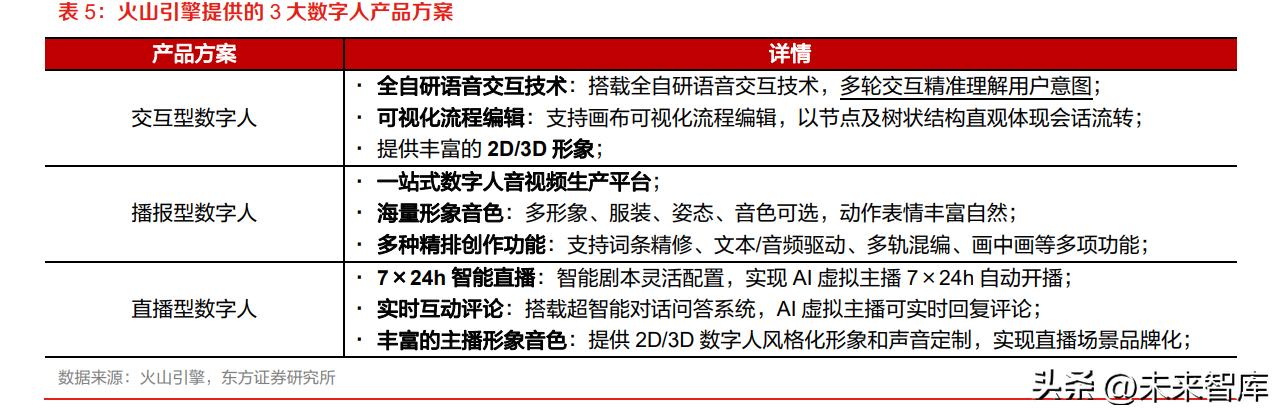 表 5：火山引擎提供的 3 大数字人产品方案

| 产品方案 | 详情 |
|---|---|
| 交互型数字人 | · 全自研语音交互技术：搭载全自研语音交互技术，多轮交互精准理解用户意图；<br>· 可视化流程编辑：支持画布可视化流程编辑，以节点及树状结构直观体现会话流转；<br>· 提供丰富的 2D/3D 形象； |
| 播报型数字人 | · 一站式数字人音视频生产平台；<br>· 海量形象音色：多形象、服装、姿态、音色可选，动作表情丰富自然；<br>· 多种精排创作功能：支持词条精修、文本/音频驱动、多轨混编、画中画等多项功能； |
| 直播型数字人 | · 7×24h 智能直播：智能剧本灵活配置，实现 AI 虚拟主播 7×24h 自动开播；<br>· 实时互动评论：搭载超智能对话问答系统，AI 虚拟主播可实时回复评论；<br>· 丰富的主播形象音色：提供 2D/3D 数字人风格化形象和声音定制，实现直播场景品牌化； |

数据来源：火山引擎，东方证券研究所

头条 @未来智库